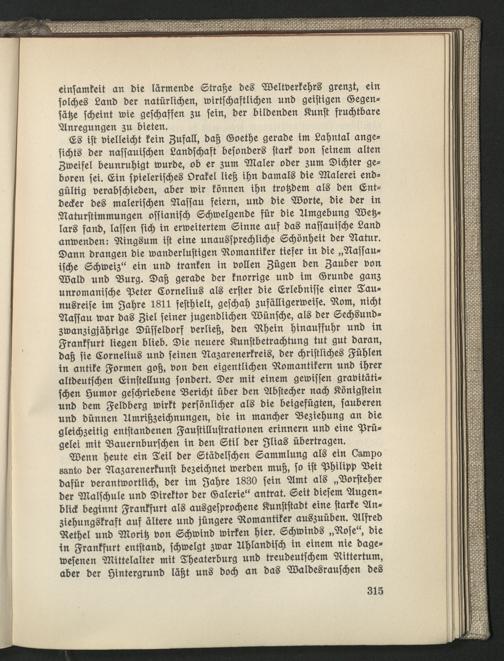 einsamkeit an die lärmende Straße des Weltverkehrs grenzt, ein solches Land der natürlichen, wirtschaftlichen und geistigen Gegensätze scheint wie geschaffen zu sein, der bildenden Kunst fruchtbare Anregungen zu bieten.

Es ist vielleicht kein Zufall, daß Goethe gerade im Lahntal angesichts der nassauischen Landschaft besonders stark von seinem alten Zweifel beunruhigt wurde, ob er zum Maler oder zum Dichter geboren sei. Ein spielerisches Orakel ließ ihn damals die Malerei endgültig verabschieden, aber wir können ihn trotzdem als den Entdecker des malerischen Nassau feiern, und die Worte, die der in Naturstimmungen ossianisch Schwelgende für die Umgebung Wetzlars fand, lassen sich in erweitertem Sinne auf das nassauische Land anwenden: Ringsum ist eine unaussprechliche Schönheit der Natur. Dann drangen die wanderlustigen Romantiker tiefer in die „Nassauische Schweiz“ ein und tranken in vollen Zügen den Zauber von Wald und Burg. Daß gerade der knorrige und im Grunde ganz unromanische Peter Cornelius als erster die Erlebnisse einer Taunusreise im Jahre 1811 festhielt, geschah zufälligerweise. Rom, nicht Nassau war das Ziel seiner jugendlichen Wünsche, als der Sechsundzwanzigjährige Düsseldorf verließ, den Rhein hinauffuhr und in Frankfurt liegen blieb. Die neuere Kunstbetrachtung tut gut daran, daß sie Cornelius und seinen Nazarenerkreis, der christliches Fühlen in antike Formen goß, von den eigentlichen Romantikern und ihrer altdeutschen Einstellung sondert. Der mit einem gewissen gravitätischen Humor geschriebene Bericht über den Abstecher nach Königstein und dem Feldberg wirkt persönlicher als die beigefügten, sauberen und dünnen Umrißzeichnungen, die in mancher Beziehung an die gleichzeitig entstandenen Faustillustrationen erinnern und eine Prügelei mit Bauernburschen in den Stil der Ilias übertragen.

Wenn heute ein Teil der Städelschen Sammlung als ein Campo santo der Nazarenerkunst bezeichnet werden muß, so ist Philipp Veit dafür verantwortlich, der im Jahre 1830 sein Amt als „Vorsteher der Malschule und Direktor der Galerie“ antrat. Seit diesem Augenblick beginnt Frankfurt als ausgesprochene Kunststadt eine starke Anziehungskraft auf ältere und jüngere Romantiker auszuüben. Alfred Rethel und Moritz von Schwind wirken hier. Schwinds „Rose“, die in Frankfurt entstand, schwelgt zwar Uhlandisch in einem nie dagewesenen Mittelalter mit Theaterburg und treudeutschem Rittertum, aber der Hintergrund läßt uns doch an das Waldesrauschen des

315